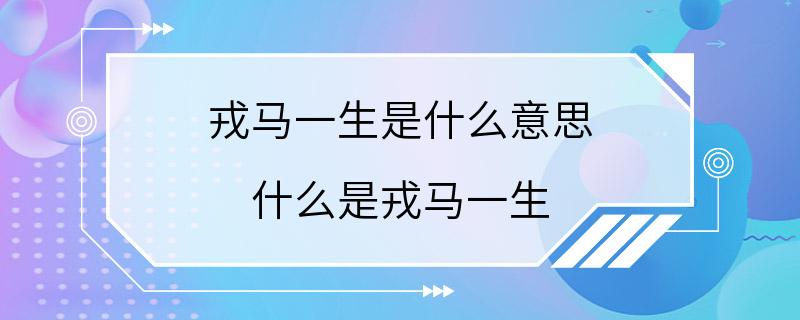 戎马一生是什么意思
什么是戎马一生